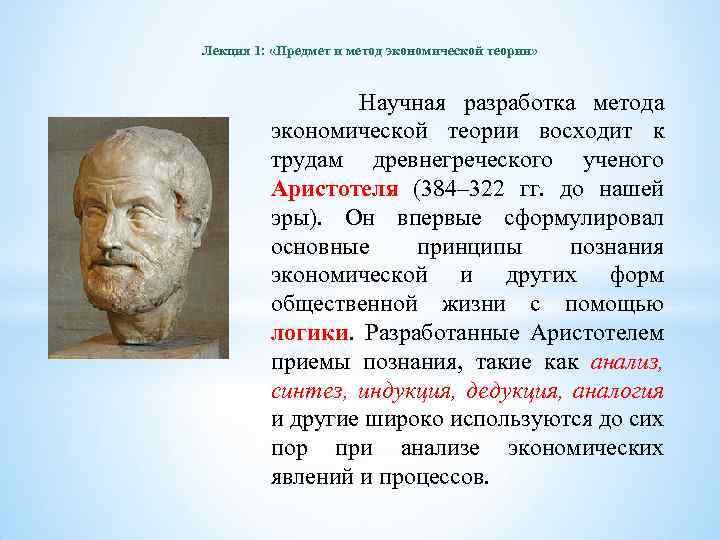 Лекция 1: «Предмет и метод экономической теории»

Научная разработка метода экономической теории восходит к трудам древнегреческого ученого Аристотеля (384–322 гг. до нашей эры). Он впервые сформулировал основные принципы познания экономической и других форм общественной жизни с помощью логики. Разработанные Аристотелем приемы познания, такие как анализ, синтез, индукция, дедукция, аналогия и другие широко используются до сих пор при анализе экономических явлений и процессов.